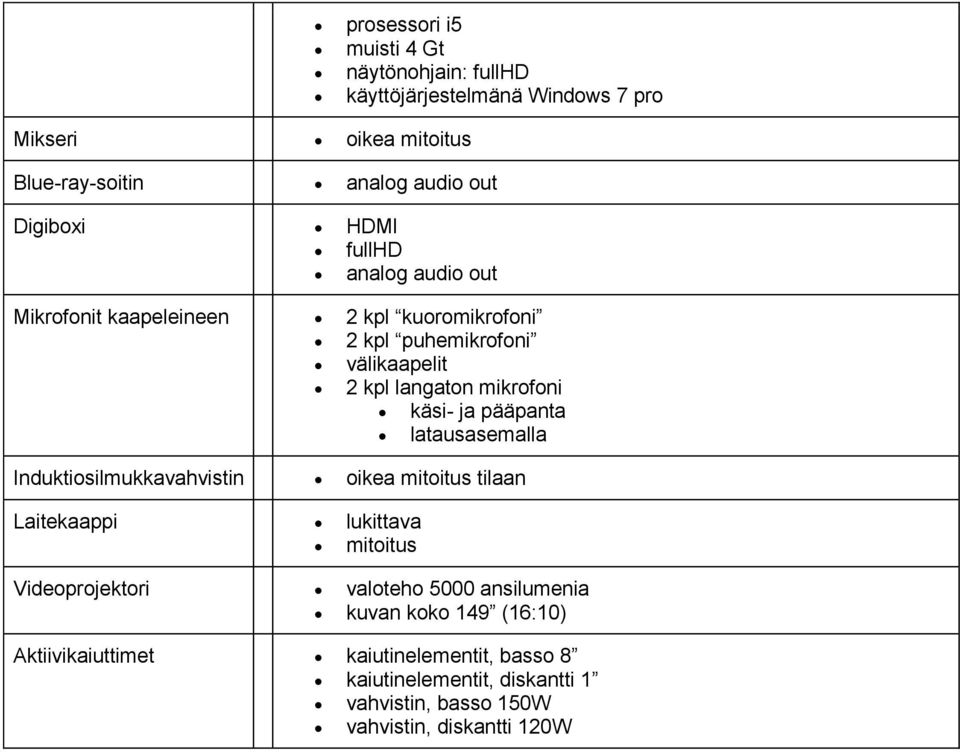 | | |
|---|---|
| | • prosessori i5 • muisti 4 Gt • näytönohjain: fullHD • käyttöjärjestelmänä Windows 7 pro |
| Mikseri | • oikea mitoitus |
| Blue-ray-soitin | • analog audio out |
| Digiboxi | • HDMI • fullHD • analog audio out |
| Mikrofonit kaapeleineen | • 2 kpl “kuoromikrofoni” • 2 kpl “puhemikrofoni” • välikaapelit • 2 kpl langaton mikrofoni • käsi- ja pääpanta • latausasemalla |
| Induktiosilmukkavahvistin | • oikea mitoitus tilaan |
| Laitekaappi | • lukittava • mitoitus |
| Videoprojektori | • valoteho 5000 ansilumenia • kuvan koko 149” (16:10) |
| Aktiivikaiuttimet | • kaiutinelementit, basso 8” • kaiutinelementit, diskantti 1” • vahvistin, basso 150W • vahvistin, diskantti 120W |